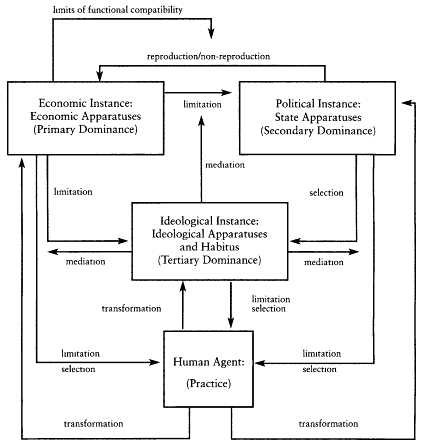 limits of functional compatibility

reproduction/non-reproduction

Economic Instance:
Economic Apparatuses
(Primary Dominance)

limitation

Political Instance:
State Apparatuses
(Secondary Dominance)

mediation

limitation

selection

Ideological Instance:
Ideological Apparatuses
and Habitus
(Tertiary Dominance)

mediation

mediation

transformation

limitation
selection

limitation
selection

Human Agent:
(Practice)

limitation
selection

transformation

transformation